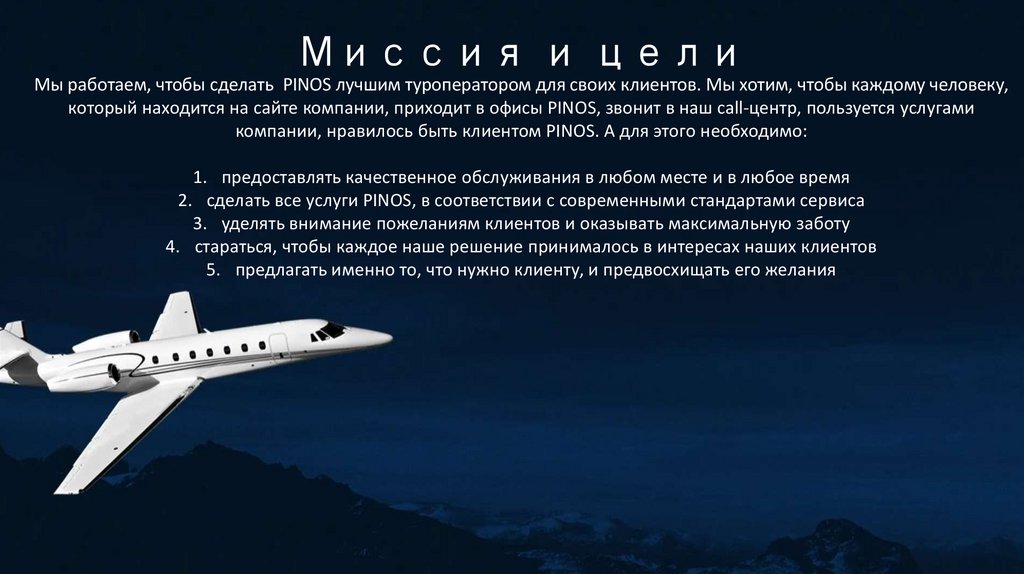 Миссия и цели

Мы работаем, чтобы сделать PINOS лучшим туроператором для своих клиентов. Мы хотим, чтобы каждому человеку, который находится на сайте компании, приходит в офисы PINOS, звонит в наш call-центр, пользуется услугами компании, нравилось быть клиентом PINOS. А для этого необходимо:

1. предоставлять качественное обслуживания в любом месте и в любое время
2. сделать все услуги PINOS, в соответствии с современными стандартами сервиса
3. уделять внимание пожеланиям клиентов и оказывать максимальную заботу
4. стараться, чтобы каждое наше решение принималось в интересах наших клиентов
5. предлагать именно то, что нужно клиенту, и предвосхищать его желания